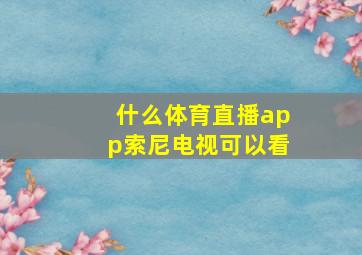 什么体育直播app索尼电视可以看